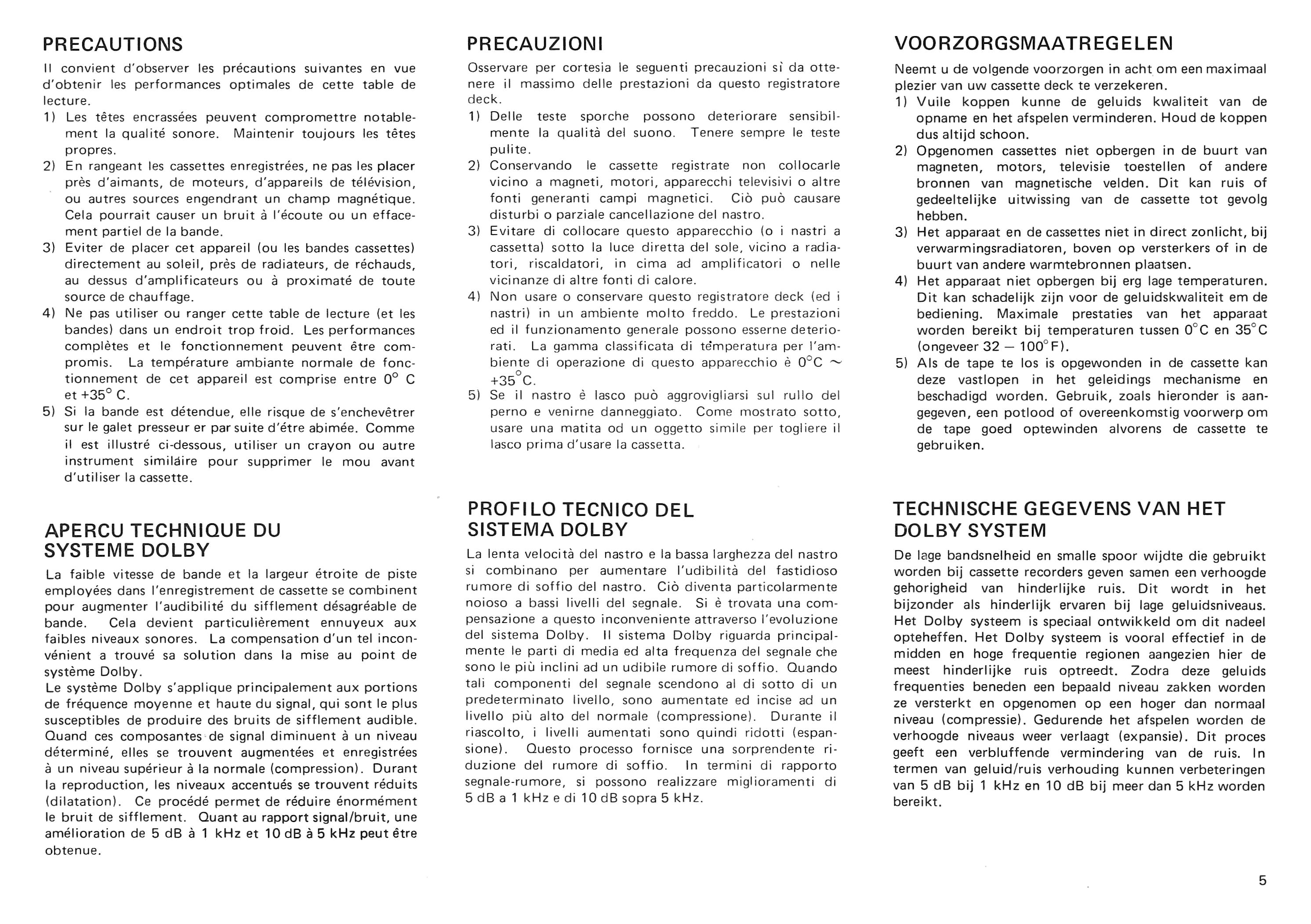 PRECAUTIONS

Il convient d'observer les précautions suivantes en vue d'obtenir les performances optimales de cette table de lecture.

1) Les têtes encrassées peuvent compromettre notablement la qualité sonore. Maintenir toujours les têtes propres.
2) En rangeant les cassettes enregistrées, ne pas les placer près d'aimants, de moteurs, d'appareils de télévision, ou autres sources engendrant un champ magnétique. Cela pourrait causer un bruit à l'écoute ou un effacement partiel de la bande.
3) Eviter de placer cet appareil (ou les bandes cassettes) directement au soleil, près de radiateurs, de réchauds, au dessus d'amplificateurs ou à proximaté de toute source de chauffage.
4) Ne pas utiliser ou ranger cette table de lecture (et les bandes) dans un endroit trop froid. Les performances complètes et le fonctionnement peuvent être compromis. La température ambiante normale de fonctionnement de cet appareil est comprise entre 0° C et +35° C.
5) Si la bande est détendue, elle risque de s'enchevêtrer sur le galet presseur er par suite d'étre abimée. Comme il est illustré ci-dessous, utiliser un crayon ou autre instrument similáire pour supprimer le mou avant d'utiliser la cassette.

APERCU TECHNIQUE DU SYSTEME DOLBY

La faible vitesse de bande et la largeur étroite de piste employées dans l'enregistrement de cassette se combinent pour augmenter l'audibilité du sifflement désagréable de bande. Cela devient particulièrement ennuyeux aux faibles niveaux sonores. La compensation d'un tel inconvénient a trouvé sa solution dans la mise au point de système Dolby.
Le système Dolby s'applique principalement aux portions de fréquence moyenne et haute du signal, qui sont le plus susceptibles de produire des bruits de sifflement audible. Quand ces composantes de signal diminuent à un niveau déterminé, elles se trouvent augmentées et enregistrées à un niveau supérieur à la normale (compression). Durant la reproduction, les niveaux accentués se trouvent réduits (dilatation). Ce procédé permet de réduire énormément le bruit de sifflement. Quant au rapport signal/bruit, une amélioration de 5 dB à 1 kHz et 10 dB à 5 kHz peut être obtenue.

PRECAUZIONI

Osservare per cortesia le seguenti precauzioni sì da ottenere il massimo delle prestazioni da questo registratore deck.

1) Delle teste sporche possono deteriorare sensibilmente la qualità del suono. Tenere sempre le teste pulite.
2) Conservando le cassette registrate non collocarle vicino a magneti, motori, apparecchi televisivi o altre fonti generanti campi magnetici. Ciò può causare disturbi o parziale cancellazione del nastro.
3) Evitare di collocare questo apparecchio (o i nastri a cassetta) sotto la luce diretta del sole, vicino a radiatori, riscaldatori, in cima ad amplificatori o nelle vicinanze di altre fonti di calore.
4) Non usare o conservare questo registratore deck (ed i nastri) in un ambiente molto freddo. Le prestazioni ed il funzionamento generale possono esserne deteriorati. La gamma classificata di temperatura per l'ambiente di operazione di questo apparecchio è 0°C ~ +35°C.
5) Se il nastro è lasco può aggrovigliarsi sul rullo del perno e venirne danneggiato. Come mostrato sotto, usare una matita od un oggetto simile per togliere il lasco prima d'usare la cassetta.

PROFILO TECNICO DEL SISTEMA DOLBY

La lenta velocità del nastro e la bassa larghezza del nastro si combinano per aumentare l'udibilità del fastidioso rumore di soffio del nastro. Ciò diventa particolarmente noioso a bassi livelli del segnale. Si è trovata una compensazione a questo inconveniente attraverso l'evoluzione del sistema Dolby. Il sistema Dolby riguarda principalmente le parti di media ed alta frequenza del segnale che sono le più inclini ad un udibile rumore di soffio. Quando tali componenti del segnale scendono al di sotto di un predeterminato livello, sono aumentate ed incise ad un livello più alto del normale (compressione). Durante il riascolto, i livelli aumentati sono quindi ridotti (espansione). Questo processo fornisce una sorprendente riduzione del rumore di soffio. In termini di rapporto segnale-rumore, si possono realizzare miglioramenti di 5 dB a 1 kHz e di 10 dB sopra 5 kHz.

VOORZORGSMAATREGELEN

Neemt u de volgende voorzorgen in acht om een maximaal plezier van uw cassette deck te verzekeren.

1) Vuile koppen kunne de geluids kwaliteit van de opname en het afspelen verminderen. Houd de koppen dus altijd schoon.
2) Opgenomen cassettes niet opbergen in de buurt van magneten, motors, televisie toestellen of andere bronnen van magnetische velden. Dit kan ruis of gedeeltelijke uitwissing van de cassette tot gevolg hebben.
3) Het apparaat en de cassettes niet in direct zonlicht, bij verwarmingsradiatoren, boven op versterkers of in de buurt van andere warmtebronnen plaatsen.
4) Het apparaat niet opbergen bij erg lage temperaturen. Dit kan schadelijk zijn voor de geluidskwaliteit em de bediening. Maximale prestaties van het apparaat worden bereikt bij temperaturen tussen 0°C en 35°C (ongeveer 32 — 100°F).
5) Als de tape te los is opgewonden in de cassette kan deze vastlopen in het geleidings mechanisme en beschadigd worden. Gebruik, zoals hieronder is aangegeven, een potlood of overeenkomstig voorwerp om de tape goed optewinden alvorens de cassette te gebruiken.

TECHNISCHE GEGEVENS VAN HET DOLBY SYSTEM

De lage bandsnelheid en smalle spoor wijdte die gebruikt worden bij cassette recorders geven samen een verhoogde gehorigheid van hinderlijke ruis. Dit wordt in het bijzonder als hinderlijk ervaren bij lage geluidsniveaus. Het Dolby systeem is speciaal ontwikkeld om dit nadeel opteheffen. Het Dolby systeem is vooral effectief in de midden en hoge frequentie regionen aangezien hier de meest hinderlijke ruis optreedt. Zodra deze geluids frequenties beneden een bepaald niveau zakken worden ze versterkt en opgenomen op een hoger dan normaal niveau (compressie). Gedurende het afspelen worden de verhoogde niveaus weer verlaagt (expansie). Dit proces geeft een verbluffende vermindering van de ruis. In termen van geluid/ruis verhouding kunnen verbeteringen van 5 dB bij 1 kHz en 10 dB bij meer dan 5 kHz worden bereikt.

5